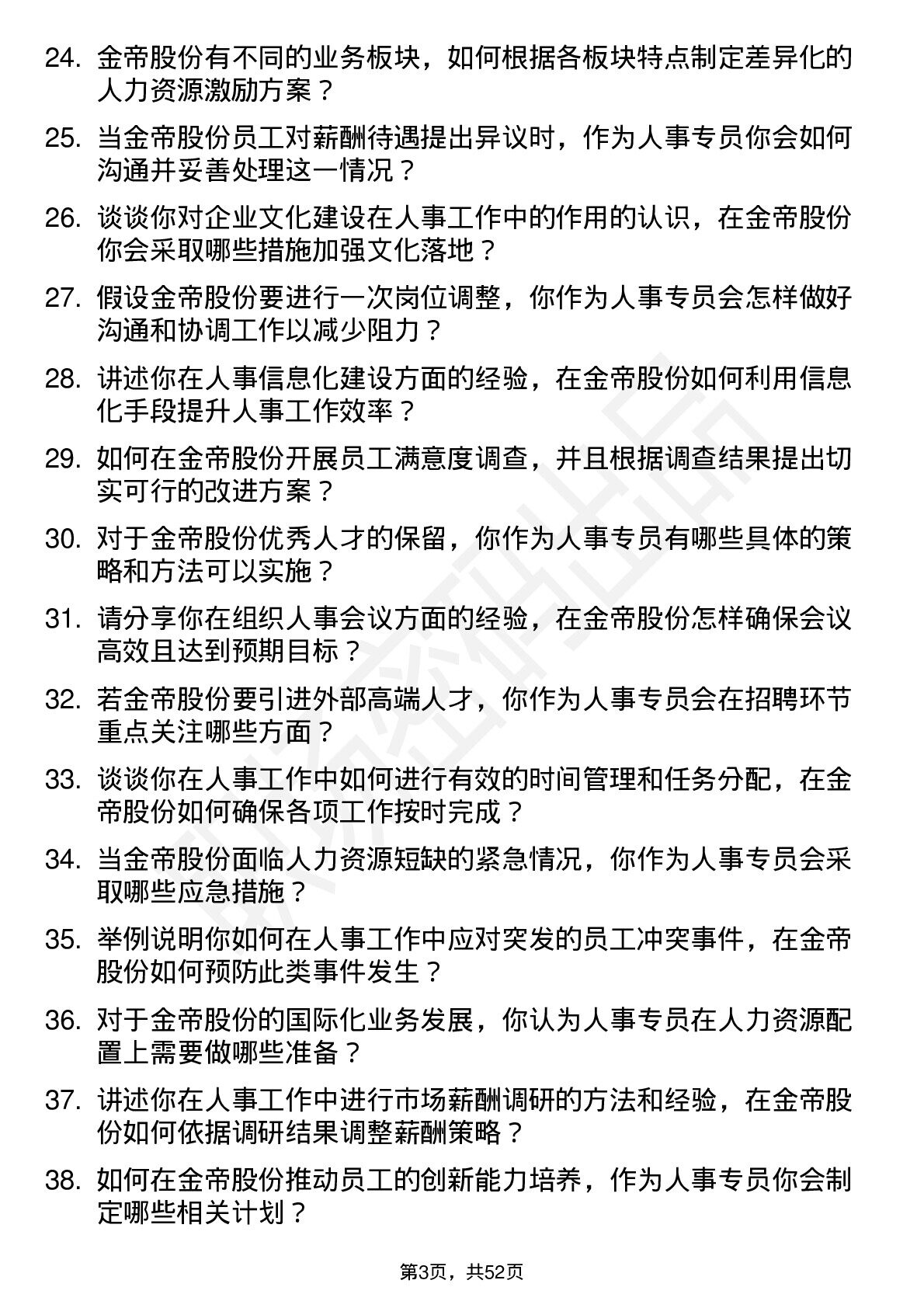 24. 金帝股份有不同的业务板块，如何根据各板块特点制定差异化的人力资源激励方案？

25. 当金帝股份员工对薪酬待遇提出异议时，作为人事专员你会如何沟通并妥善处理这一情况？

26. 谈谈你对企业文化建设在人事工作中的作用的认识，在金帝股份你会采取哪些措施加强文化落地？

27. 假设金帝股份要进行一次岗位调整，你作为人事专员会怎样做好沟通和协调工作以减少阻力？

28. 讲述你在人事信息化建设方面的经验，在金帝股份如何利用信息化手段提升人事工作效率？

29. 如何在金帝股份开展员工满意度调查，并且根据调查结果提出切实可行的改进方案？

30. 对于金帝股份优秀人才的保留，你作为人事专员有哪些具体的策略和方法可以实施？

31. 请分享你在组织人事会议方面的经验，在金帝股份怎样确保会议高效且达到预期目标？

32. 若金帝股份要引进外部高端人才，你作为人事专员会在招聘环节重点关注哪些方面？

33. 谈谈你在人事工作中如何进行有效的时间管理和任务分配，在金帝股份如何确保各项工作按时完成？

34. 当金帝股份面临人力资源短缺的紧急情况，你作为人事专员会采取哪些应急措施？

35. 举例说明你如何在人事工作中应对突发的员工冲突事件，在金帝股份如何预防此类事件发生？

36. 对于金帝股份的国际化业务发展，你认为人事专员在人力资源配置上需要做哪些准备？

37. 讲述你在人事工作中进行市场薪酬调研的方法和经验，在金帝股份如何依据调研结果调整薪酬策略？

38. 如何在金帝股份推动员工的创新能力培养，作为人事专员你会制定哪些相关计划？

第3页，共52页